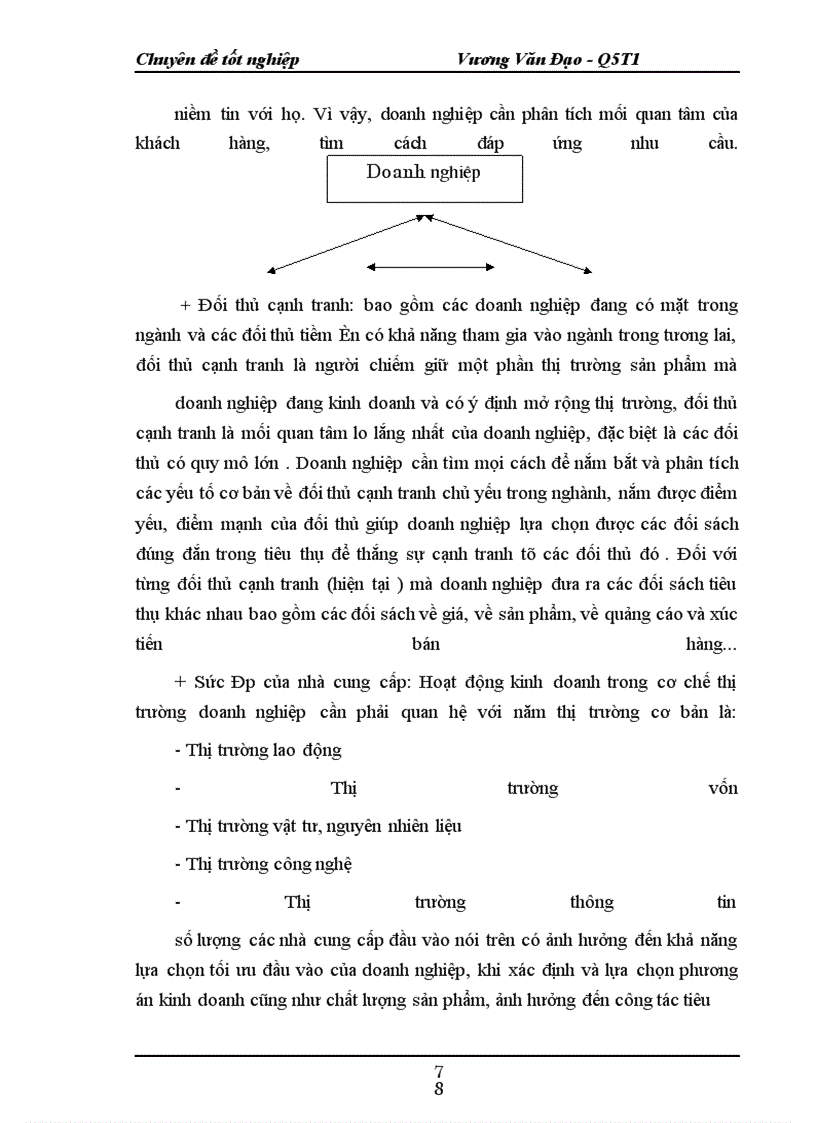 Chuyên đề tốt nghiệp Vương Văn Đạo - Q5T1

niềm tin với họ. Vì vậy, doanh nghiệp cần phân tích mối quan tâm của khách hàng, tìm cách đáp ứng nhu cầu.

Doanh nghiệp

+ Đối thủ cạnh tranh: bao gồm các doanh nghiệp đang có mặt trong ngành và các đối thủ tiềm Èn có khả năng tham gia vào ngành trong tương lai, đối thủ cạnh tranh là người chiếm giữ một phần thị trường sản phẩm mà

doanh nghiệp đang kinh doanh và có ý định mở rộng thị trường, đối thủ cạnh tranh là mối quan tâm lo lắng nhất của doanh nghiệp, đặc biệt là các đối thủ có quy mô lớn . Doanh nghiệp cần tìm mọi cách để nắm bắt và phân tích các yếu tố cơ bản về đối thủ cạnh tranh chủ yếu trong nghành, nắm được điểm yếu, điểm mạnh của đối thủ giúp doanh nghiệp lựa chọn được các đối sách đúng đắn trong tiêu thụ để thắng sự cạnh tranh tõ các đối thủ đó . Đối với từng đối thủ cạnh tranh (hiện tại ) mà doanh nghiệp đưa ra các đối sách tiêu thụ khác nhau bao gồm các đối sách về giá, về sản phẩm, về quảng cáo và xúc tiến bán hàng...

+ Sức Ðp của nhà cung cấp: Hoạt động kinh doanh trong cơ chế thị trường doanh nghiệp cần phải quan hệ với năm thị trường cơ bản là:

- Thị trường lao động

- Thị trường vốn

- Thị trường vật tư, nguyên nhiên liệu

- Thị trường công nghệ

- Thị trường thông tin

số lượng các nhà cung cấp đầu vào nói trên có ảnh hưởng đến khả năng lựa chọn tối ưu đầu vào của doanh nghiệp, khi xác định và lựa chọn phương án kinh doanh cũng như chất lượng sản phẩm, ảnh hưởng đến công tác tiêu

7
8